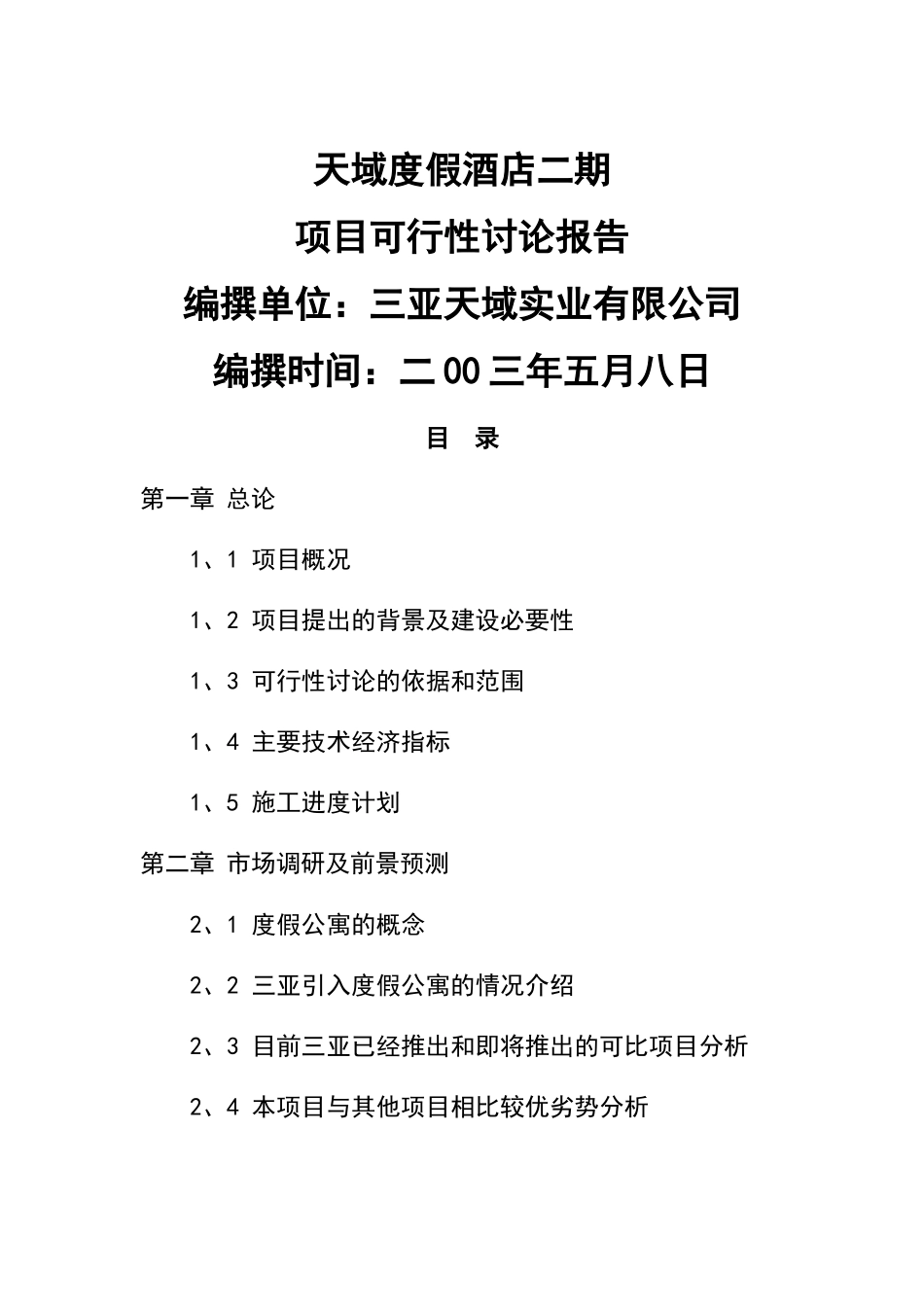 天域度假酒店二期

项目可行性讨论报告

编撰单位：三亚天域实业有限公司

编撰时间：二00三年五月八日

目 录

第一章 总论

1、1 项目概况

1、2 项目提出的背景及建设必要性

1、3 可行性讨论的依据和范围

1、4 主要技术经济指标

1、5 施工进度计划

第二章 市场调研及前景预测

2、1 度假公寓的概念

2、2 三亚引入度假公寓的情况介绍

2、3 目前三亚已经推出和即将推出的可比项目分析

2、4 本项目与其他项目相比较优劣势分析